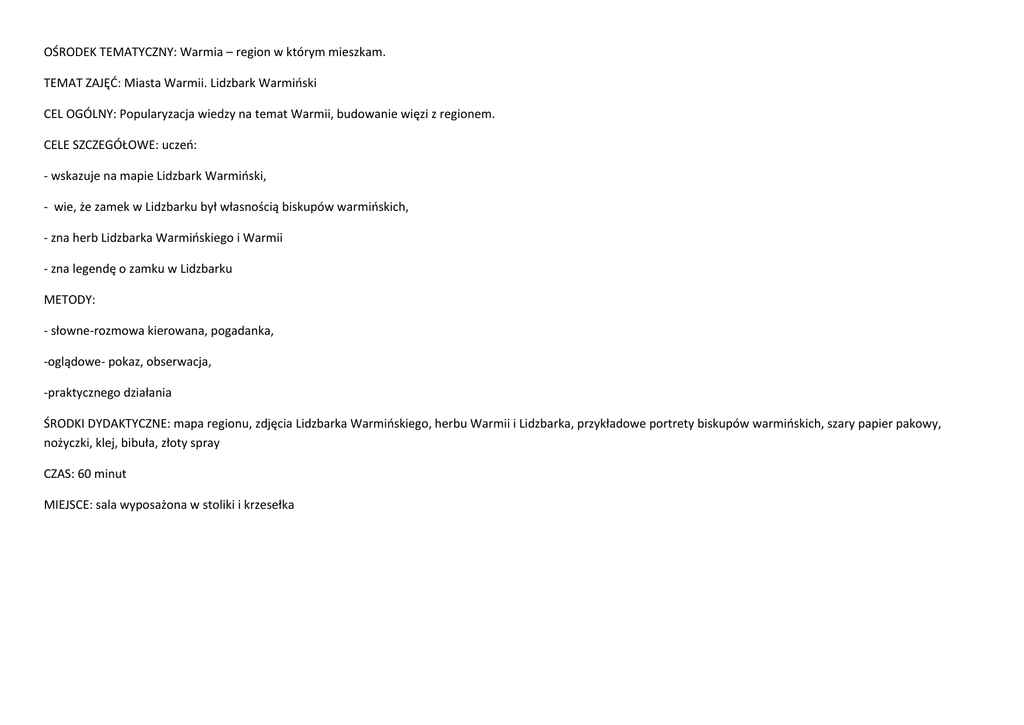 OŚRODEK TEMATYCZNY: Warmia – region w którym mieszkam.

TEMAT ZAJĘĆ: Miasta Warmii. Lidzbark Warmiński

CEL OGÓLNY: Popularyzacja wiedzy na temat Warmii, budowanie więzi z regionem.

CELE SZCZEGÓŁOWE: uczeń:

- wskazuje na mapie Lidzbark Warmiński,

- wie, że zamek w Lidzbarku był własnością biskupów warmińskich,

- zna herb Lidzbarka Warmińskiego i Warmii

- zna legendę o zamku w Lidzbarku

METODY:

- słowne-rozmowa kierowana, pogadanka,

-oglądowe- pokaz, obserwacja,

-praktycznego działania

ŚRODKI DYDAKTYCZNE: mapa regionu, zdjęcia Lidzbarka Warmińskiego, herbu Warmii i Lidzbarka, przykładowe portrety biskupów warmińskich, szary papier pakowy, nożyczki, klej, bibuła, złoty spray

CZAS: 60 minut

MIEJSCE: sala wyposażona w stoliki i krzesełka